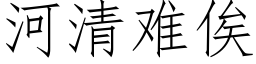 河清难俟